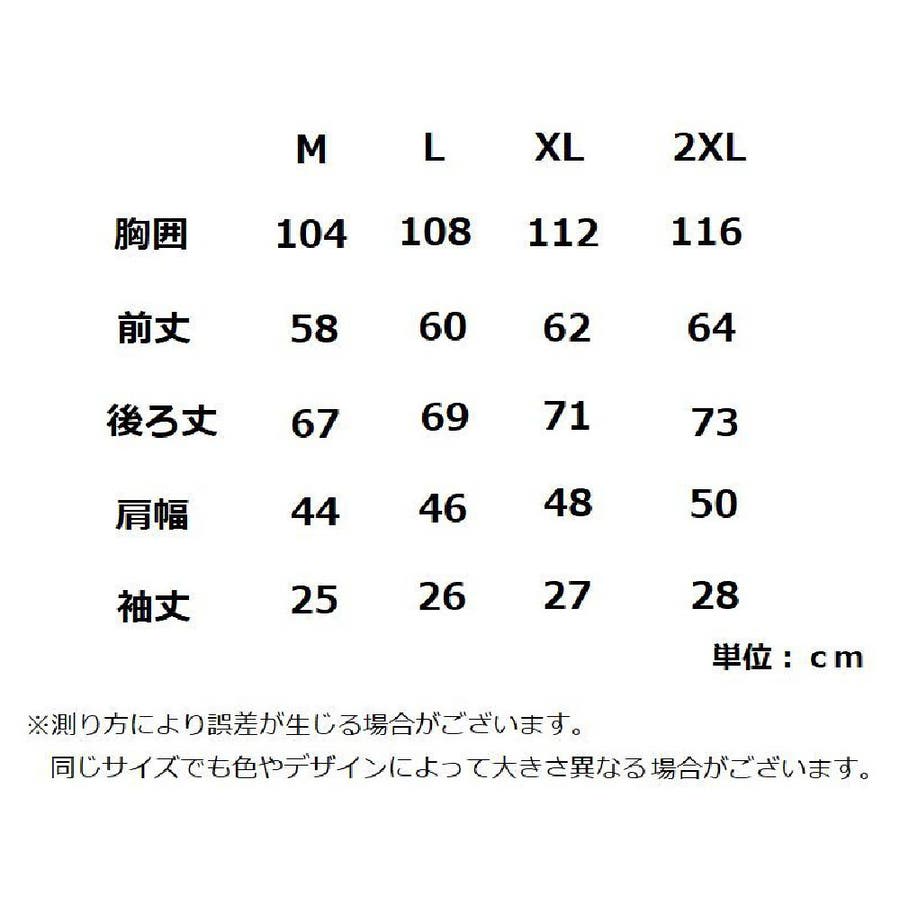 |  | M | L | XL | 2XL |
|---|---|---|---|---|
| 胸囲 | 104 | 108 | 112 | 116 |
| 前丈 | 58 | 60 | 62 | 64 |
| 後ろ丈 | 67 | 69 | 71 | 73 |
| 肩幅 | 44 | 46 | 48 | 50 |
| 袖丈 | 25 | 26 | 27 | 28 |

単位：cm

※測り方により誤差が生じる場合がございます。
同じサイズでも色やデザインによって大きさ異なる場合がございます。